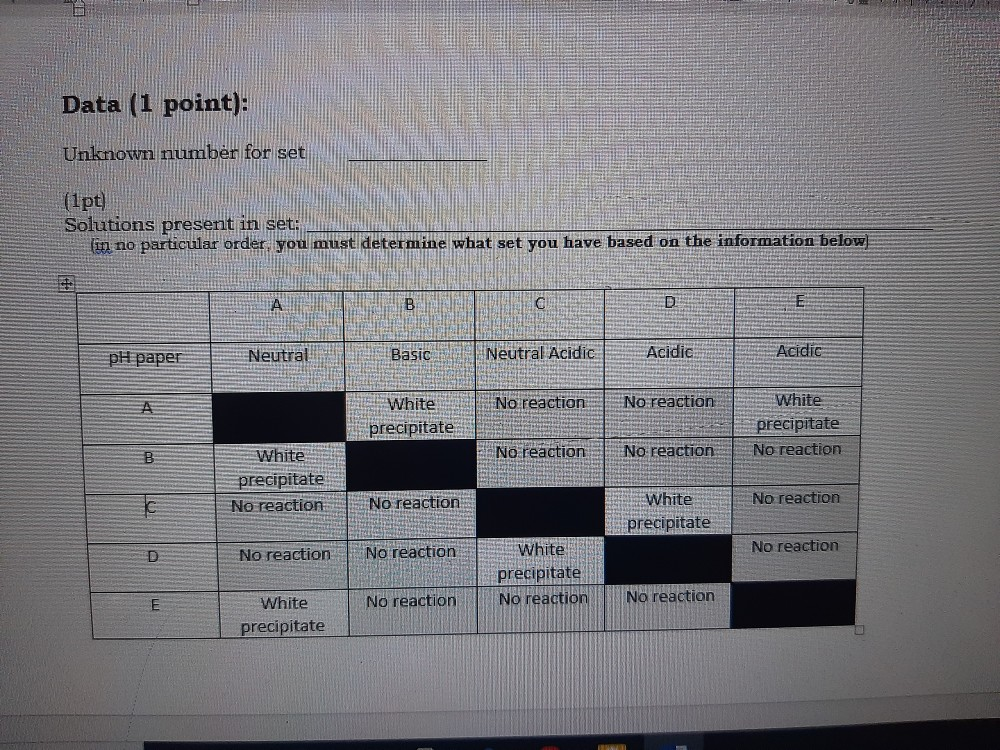 Data (1 point):

Unknown number for set ____

(1pt)
Solutions present in set: ____
(in no particular order, you must determine what set you have based on the information below)

|  | A | B | C | D | E |
|---|---|---|---|---|---|
| pH paper | Neutral | Basic | Neutral Acidic | Acidic | Acidic |
| A |  | White precipitate | No reaction | No reaction | White precipitate |
| B | White precipitate |  | No reaction | No reaction | No reaction |
| C | No reaction | No reaction |  | White precipitate | No reaction |
| D | No reaction | No reaction | White precipitate |  | No reaction |
| E | White precipitate | No reaction | No reaction | No reaction |  |